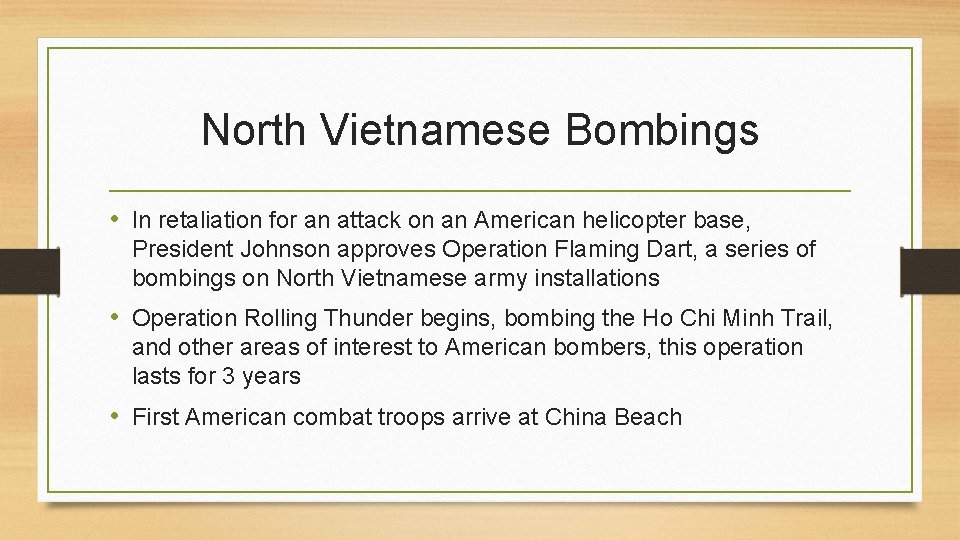 North Vietnamese Bombings

• In retaliation for an attack on an American helicopter base, President Johnson approves Operation Flaming Dart, a series of bombings on North Vietnamese army installations

• Operation Rolling Thunder begins, bombing the Ho Chi Minh Trail, and other areas of interest to American bombers, this operation lasts for 3 years

• First American combat troops arrive at China Beach